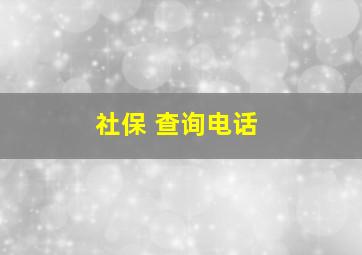 社保 查询电话